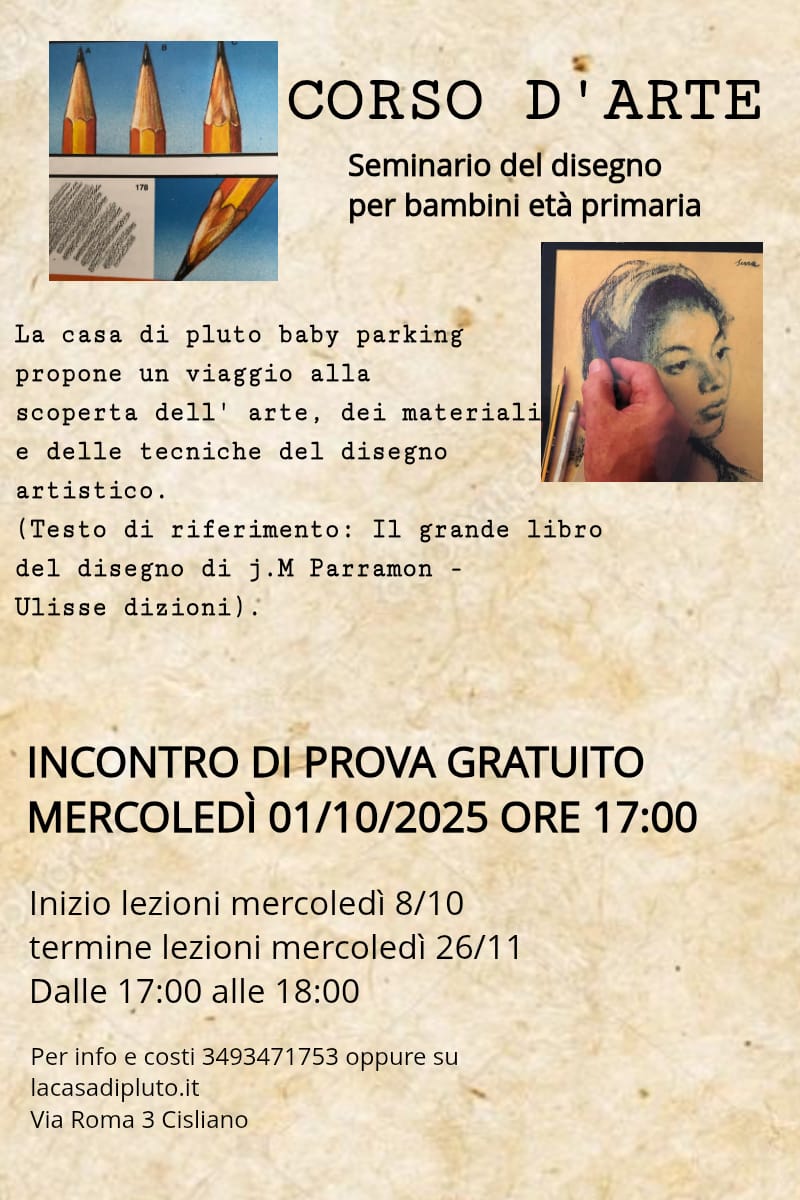 CORSO D'ARTE

Seminario del disegno
per bambini età primaria

La casa di pluto baby parking propone un viaggio alla scoperta dell' arte, dei materiali e delle tecniche del disegno artistico.
(Testo di riferimento: Il grande libro del disegno di j.M Parramon - Ulisse dizioni).

INCONTRO DI PROVA GRATUITO
MERCOLEDÌ 01/10/2025 ORE 17:00

Inizio lezioni mercoledì 8/10
termine lezioni mercoledì 26/11
Dalle 17:00 alle 18:00

Per info e costi 3493471753 oppure su
lacasadipluto.it
Via Roma 3 Cisliano